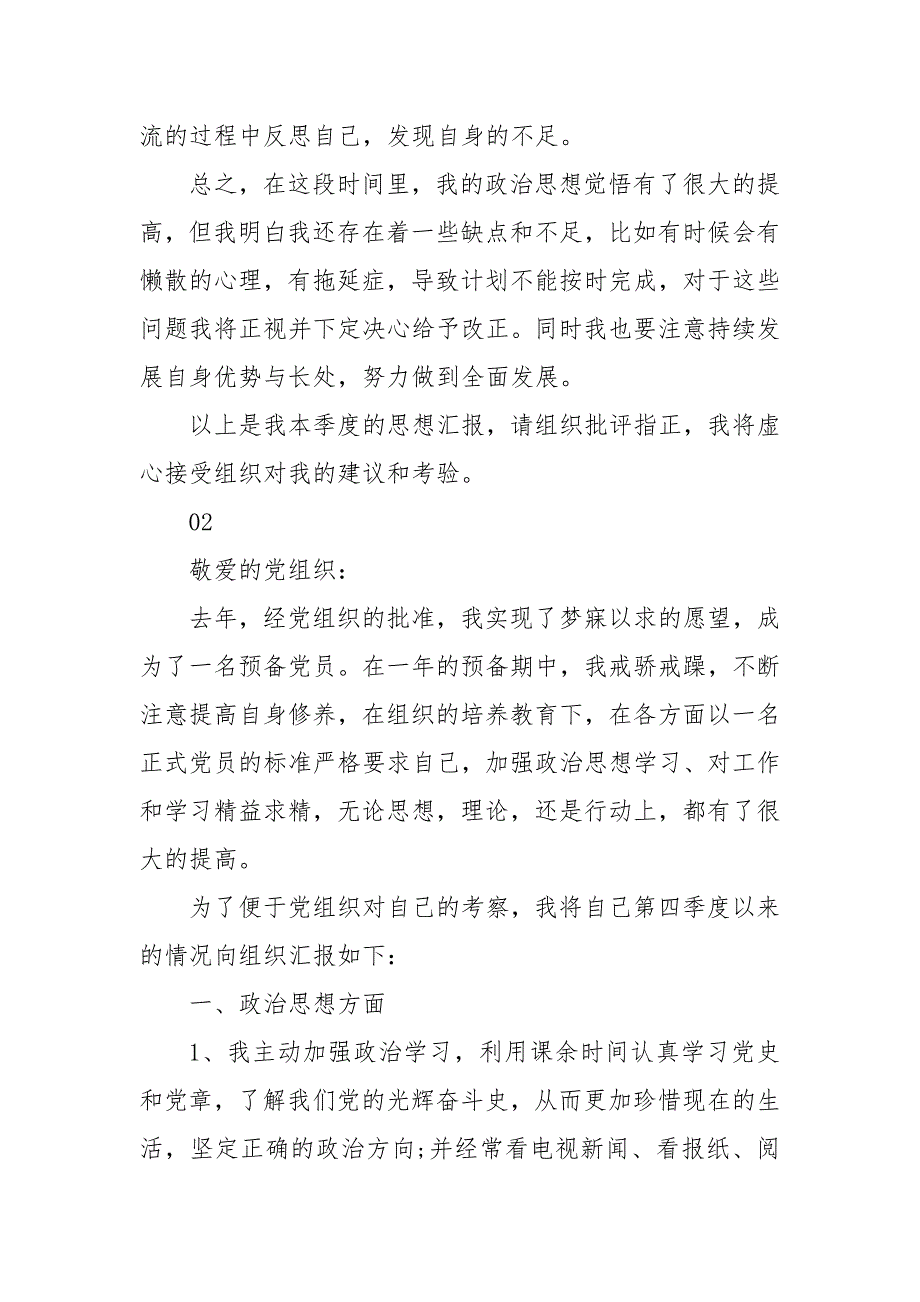 流的过程中反思自己，发现自身的不足。

总之，在这段时间里，我的政治思想觉悟有了很大的提高，但我明白我还存在着一些缺点和不足，比如有时候会有懒散的心理，有拖延症，导致计划不能按时完成，对于这些问题我将正视并下定决心给予改正。同时我也要注意持续发展自身优势与长处，努力做到全面发展。

以上是我本季度的思想汇报，请组织批评指正，我将虚心接受组织对我的建议和考验。

02

敬爱的党组织：

去年，经党组织的批准，我实现了梦寐以求的愿望，成为了一名预备党员。在一年的预备期中，我戒骄戒躁，不断注意提高自身修养，在组织的培养教育下，在各方面以一名正式党员的标准严格要求自己，加强政治思想学习、对工作和学习精益求精，无论思想，理论，还是行动上，都有了很大的提高。

为了便于党组织对自己的考察，我将自己第四季度以来的情况向组织汇报如下：

一、政治思想方面

1、我主动加强政治学习，利用课余时间认真学习党史和党章，了解我们党的光辉奋斗史，从而更加珍惜现在的生活，坚定正确的政治方向;并经常看电视新闻、看报纸、阅